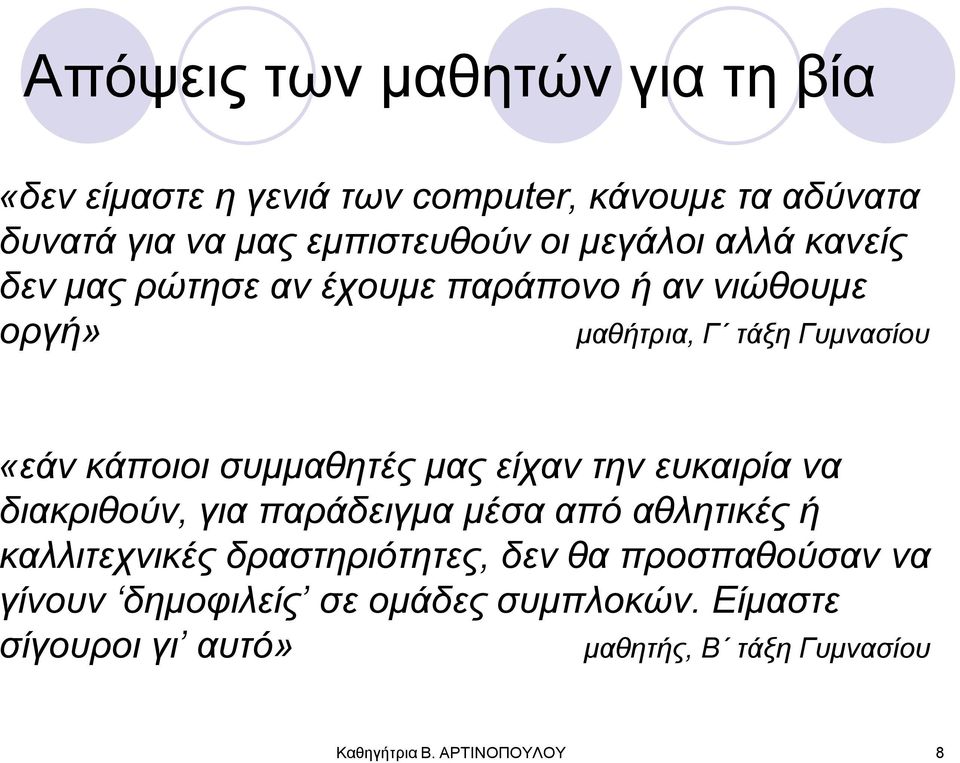 Απόψεις των μαθητών για τη βία

«δεν είμαστε η γενιά των computer, κάνουμε τα αδύνατα δυνατά για να μας εμπιστευθούν οι μεγάλοι αλλά κανείς δεν μας ρώτησε αν έχουμε παράπονο ή αν νιώθουμε οργή» μαθήτρια, Γ΄ τάξη Γυμνασίου

«εάν κάποιοι συμμαθητές μας είχαν την ευκαιρία να διακριθούν, για παράδειγμα μέσα από αθλητικές ή καλλιτεχνικές δραστηριότητες, δεν θα προσπαθούσαν να γίνουν ‘δημοφιλείς’ σε ομάδες συμπλοκών. Είμαστε σίγουροι γι’ αυτό» μαθητής, Β΄ τάξη Γυμνασίου

Καθηγήτρια Β. ΑΡΤΙΝΟΠΟΥΛΟΥ

8